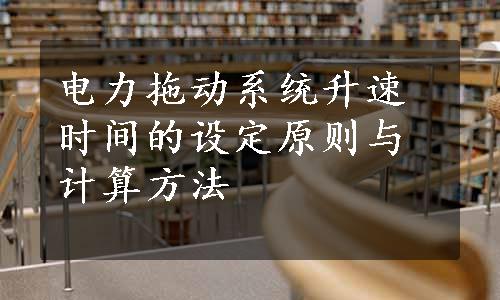 电力拖动系统升速时间的设定原则与计算方法